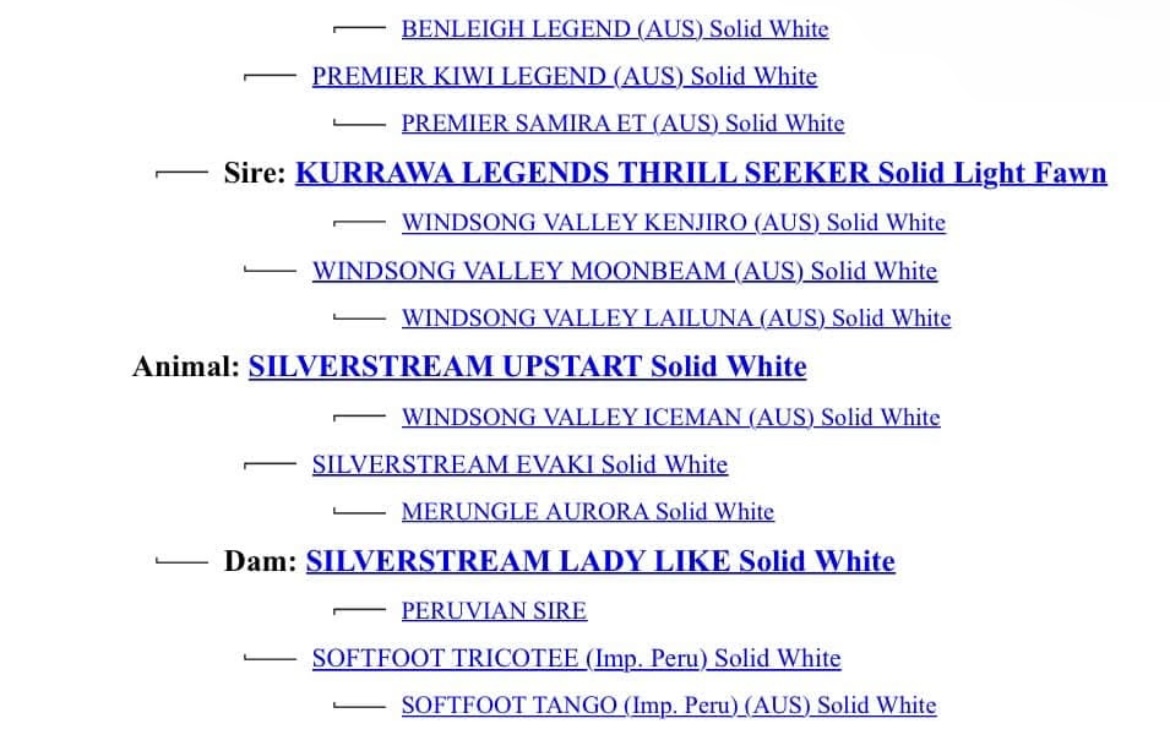 BENLEIGH LEGEND (AUS) Solid White

PREMIER KIWI LEGEND (AUS) Solid White

PREMIER SAMIRA ET (AUS) Solid White

Sire: KURRAWA LEGENDS THRILL SEEKER Solid Light Fawn

WINDSONG VALLEY KENJIRO (AUS) Solid White

WINDSONG VALLEY MOONBEAM (AUS) Solid White

WINDSONG VALLEY LAILUNA (AUS) Solid White

Animal: SILVERSTREAM UPSTART Solid White

WINDSONG VALLEY ICEMAN (AUS) Solid White

SILVERSTREAM EVAKI Solid White

MERUNGLE AURORA Solid White

Dam: SILVERSTREAM LADY LIKE Solid White

PERUVIAN SIRE

SOFTFOOT TRICOTEE (Imp. Peru) Solid White

SOFTFOOT TANGO (Imp. Peru) (AUS) Solid White